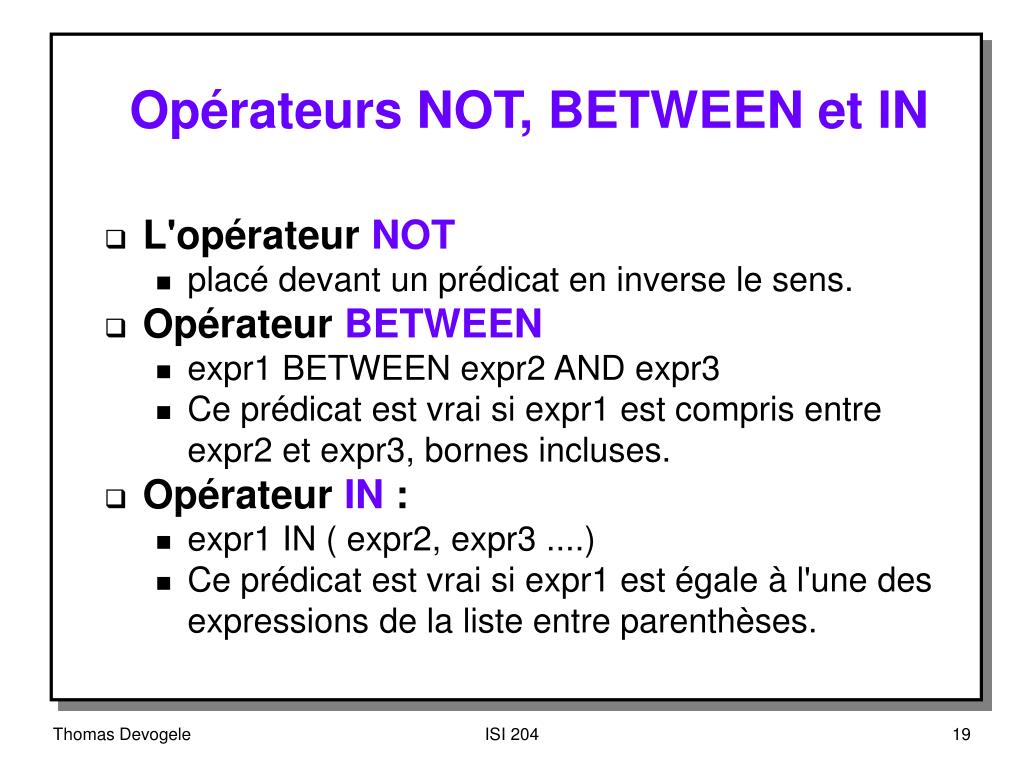 Opérateurs NOT, BETWEEN et IN

L'opérateur NOT
placé devant un prédicat en inverse le sens.
Opérateur BETWEEN
expr1 BETWEEN expr2 AND expr3
Ce prédicat est vrai si expr1 est compris entre expr2 et expr3, bornes incluses.
Opérateur IN :
expr1 IN ( expr2, expr3 ....)
Ce prédicat est vrai si expr1 est égale à l'une des expressions de la liste entre parenthèses.

Thomas Devogele
ISI 204
19